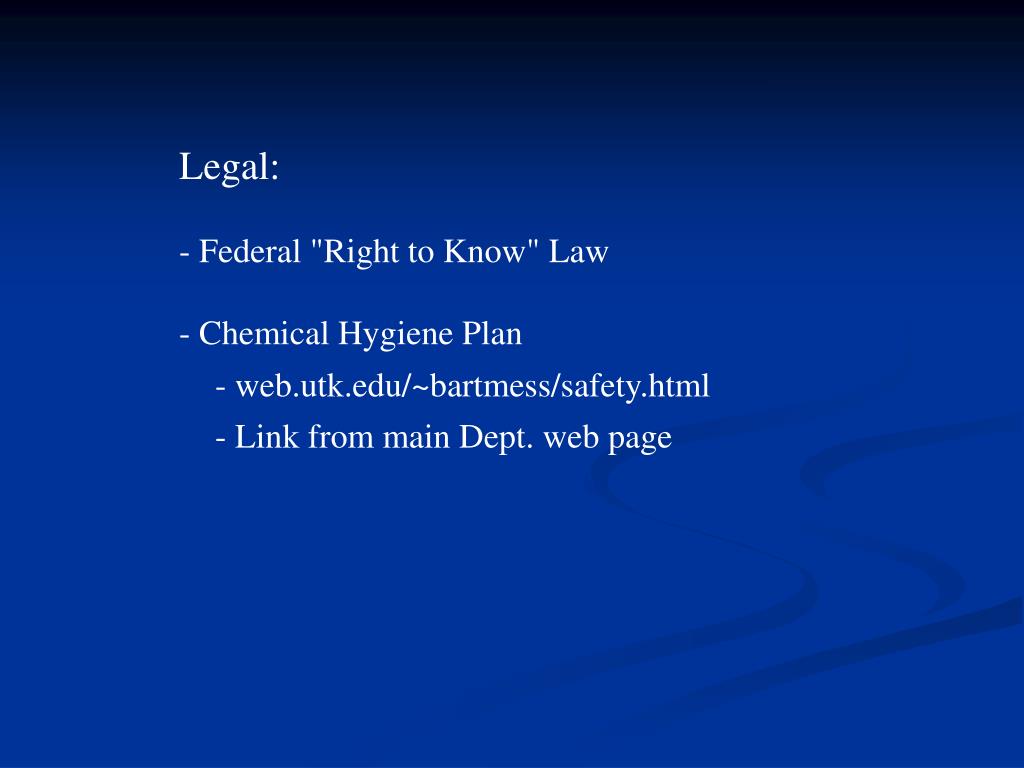 Legal:

- Federal "Right to Know" Law

- Chemical Hygiene Plan
- web.utk.edu/~bartmess/safety.html
- Link from main Dept. web page